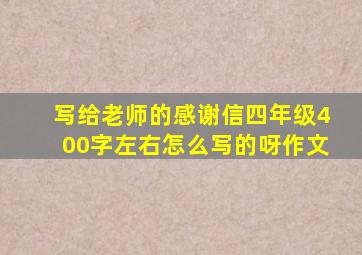 写给老师的感谢信四年级400字左右怎么写的呀作文